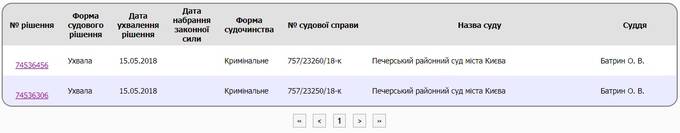 | № рішення | Форма судового рішення | Дата ухвалення рішення | Дата набрання законної сили | Форма судочинства | № судової справи | Назва суду | Суддя |
|---|---|---|---|---|---|---|---|
| 74536456 | Ухвала | 15.05.2018 | | Кримінальне | 757/23260/18-к | Печерський районний суд міста Києва | Батрин О. В. |
| 74536306 | Ухвала | 15.05.2018 | | Кримінальне | 757/23250/18-к | Печерський районний суд міста Києва | Батрин О. В. |

« < 1 > »